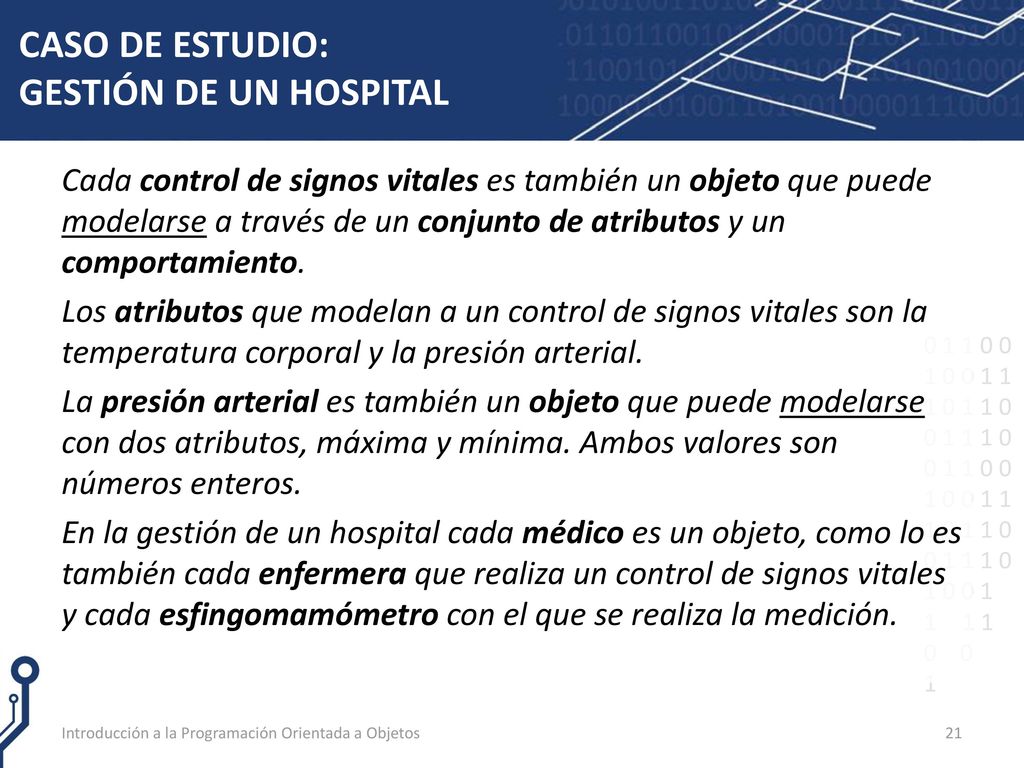 CASO DE ESTUDIO:
GESTIÓN DE UN HOSPITAL

Cada control de signos vitales es también un objeto que puede modelarse a través de un conjunto de atributos y un comportamiento.

Los atributos que modelan a un control de signos vitales son la temperatura corporal y la presión arterial.

La presión arterial es también un objeto que puede modelarse con dos atributos, máxima y mínima. Ambos valores son números enteros.

En la gestión de un hospital cada médico es un objeto, como lo es también cada enfermera que realiza un control de signos vitales y cada esfingomamómetro con el que se realiza la medición.

Introducción a la Programación Orientada a Objetos

21